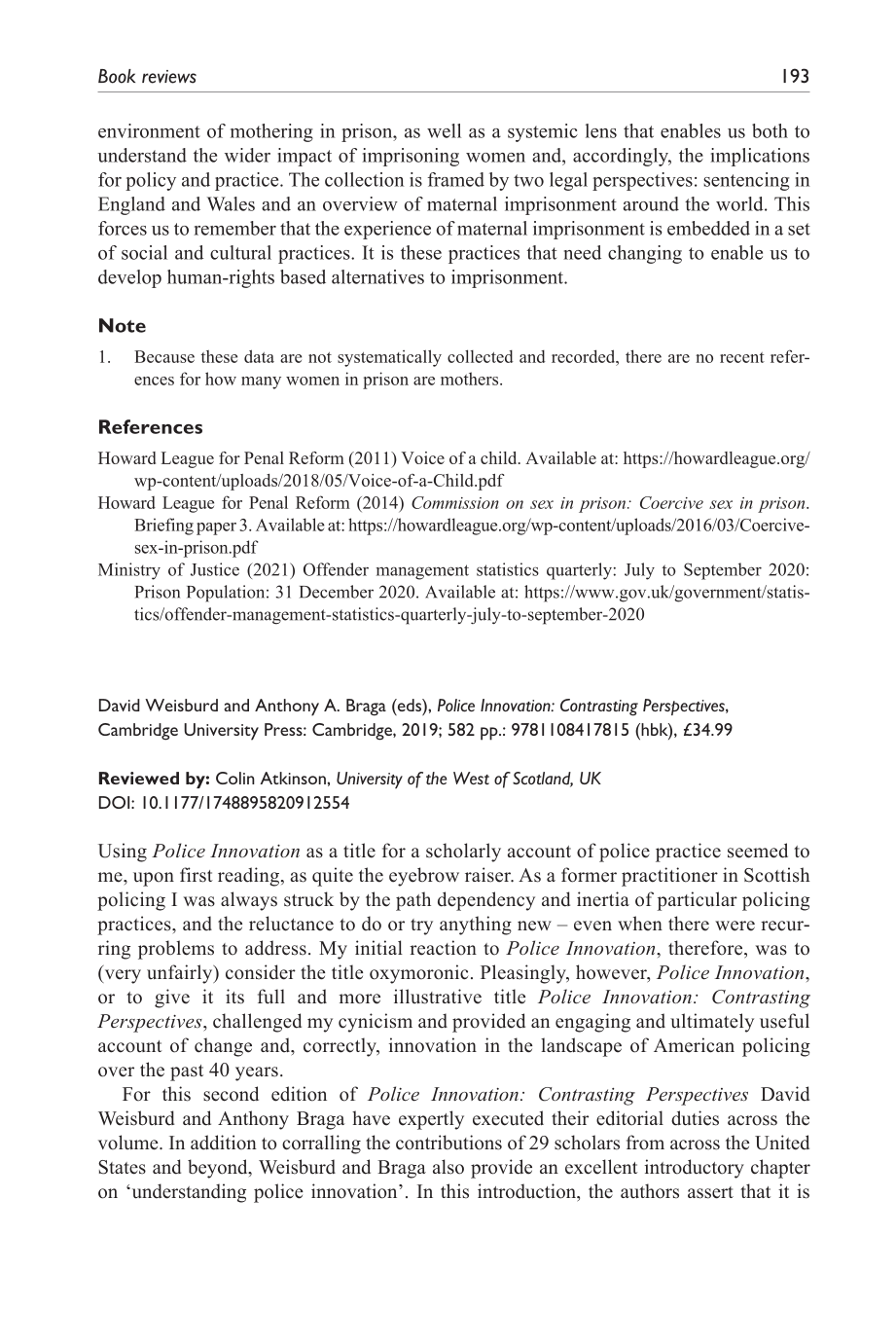 Book reviews 193

environment of mothering in prison, as well as a systemic lens that enables us both to understand the wider impact of imprisoning women and, accordingly, the implications for policy and practice. The collection is framed by two legal perspectives: sentencing in England and Wales and an overview of maternal imprisonment around the world. This forces us to remember that the experience of maternal imprisonment is embedded in a set of social and cultural practices. It is these practices that need changing to enable us to develop human-rights based alternatives to imprisonment.

Note

1. Because these data are not systematically collected and recorded, there are no recent references for how many women in prison are mothers.

References

Howard League for Penal Reform (2011) Voice of a child. Available at: https://howardleague.org/wp-content/uploads/2018/05/Voice-of-a-Child.pdf

Howard League for Penal Reform (2014) Commission on sex in prison: Coercive sex in prison. Briefing paper 3. Available at: https://howardleague.org/wp-content/uploads/2016/03/Coercive-sex-in-prison.pdf

Ministry of Justice (2021) Offender management statistics quarterly: July to September 2020: Prison Population: 31 December 2020. Available at: https://www.gov.uk/government/statistics/offender-management-statistics-quarterly-july-to-september-2020

David Weisburd and Anthony A. Braga (eds), Police Innovation: Contrasting Perspectives, Cambridge University Press: Cambridge, 2019; 582 pp.: 9781108417815 (hbk), £34.99

Reviewed by: Colin Atkinson, University of the West of Scotland, UK
DOI: 10.1177/1748895820912554

Using Police Innovation as a title for a scholarly account of police practice seemed to me, upon first reading, as quite the eyebrow raiser. As a former practitioner in Scottish policing I was always struck by the path dependency and inertia of particular policing practices, and the reluctance to do or try anything new – even when there were recurring problems to address. My initial reaction to Police Innovation, therefore, was to (very unfairly) consider the title oxymoronic. Pleasingly, however, Police Innovation, or to give it its full and more illustrative title Police Innovation: Contrasting Perspectives, challenged my cynicism and provided an engaging and ultimately useful account of change and, correctly, innovation in the landscape of American policing over the past 40 years.

For this second edition of Police Innovation: Contrasting Perspectives David Weisburd and Anthony Braga have expertly executed their editorial duties across the volume. In addition to corralling the contributions of 29 scholars from across the United States and beyond, Weisburd and Braga also provide an excellent introductory chapter on 'understanding police innovation'. In this introduction, the authors assert that it is